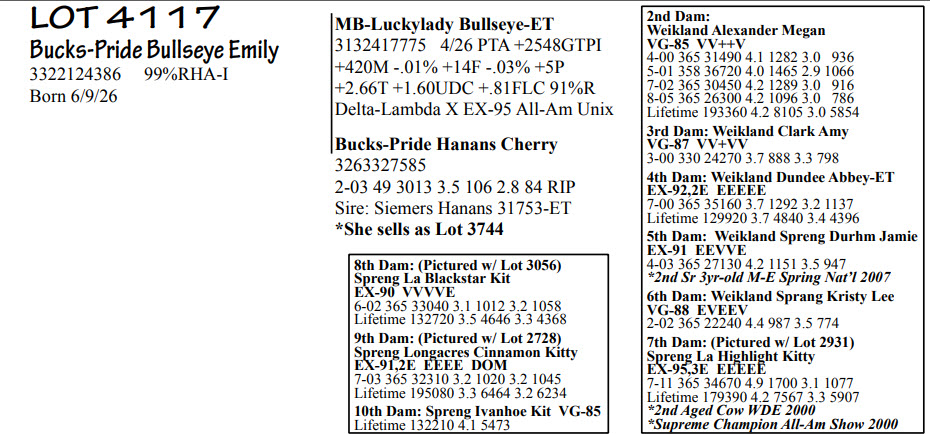 LOT 4117
Bucks-Pride Bullseye Emily
3322124386 99%RHA-I
Born 6/9/26

MB-Luckylady Bullseye-ET
3132417775 4/26 PTA +2548GTPI
+420M -.01% +14F -.03% +5P
+2.66T +1.60UDC +.81FLC 91%R
Delta-Lambda X EX-95 All-Am Unix

Bucks-Pride Hanans Cherry
3263327585
2-03 49 3013 3.5 106 2.8 84 RIP
Sire: Siemers Hanans 31753-ET
*She sells as Lot 3744

8th Dam: (Pictured w/ Lot 3056)
Spreng La Blackstar Kit
EX-90 VVVVE
6-02 365 33040 3.1 1012 3.2 1058
Lifetime 132720 3.5 4646 3.3 4368

9th Dam: (Pictured w/ Lot 2728)
Spreng Longacres Cinnamon Kitty
EX-91,2E EEEE DOM
7-03 365 32310 3.2 1020 3.2 1045
Lifetime 195080 3.3 6464 3.2 6234

10th Dam: Spreng Ivanhoe Kit VG-85
Lifetime 132210 4.1 5473

2nd Dam:
Weikland Alexander Megan
VG-85 VV++V
4-00 365 31490 4.1 1282 3.0 936
5-01 358 36720 4.0 1465 2.9 1066
7-02 365 30450 4.2 1289 3.0 916
8-05 365 26300 4.2 1096 3.0 786
Lifetime 193360 4.2 8105 3.0 5854

3rd Dam: Weikland Clark Amy
VG-87 VV+VV
3-00 330 24270 3.7 888 3.3 798

4th Dam: Weikland Dundee Abbey-ET
EX-92,2E EEEEE
7-00 365 35160 3.7 1292 3.2 1137
Lifetime 129920 3.7 4840 3.4 4396

5th Dam: Weikland Spreng Durhm Jamie
EX-91 EEVVE
4-03 365 27130 4.2 1151 3.5 947
*2nd Sr 3yr-old M-E Spring Nat'l 2007

6th Dam: Weikland Sprang Kristy Lee
VG-88 EVEEV
2-02 365 22240 4.4 987 3.5 774

7th Dam: (Pictured w/ Lot 2931)
Spreng La Highlight Kitty
EX-95,3E EEEEE
7-11 365 34670 4.9 1700 3.1 1077
Lifetime 179390 4.2 7567 3.3 5907
*2nd Aged Cow WDE 2000
*Supreme Champion All-Am Show 2000